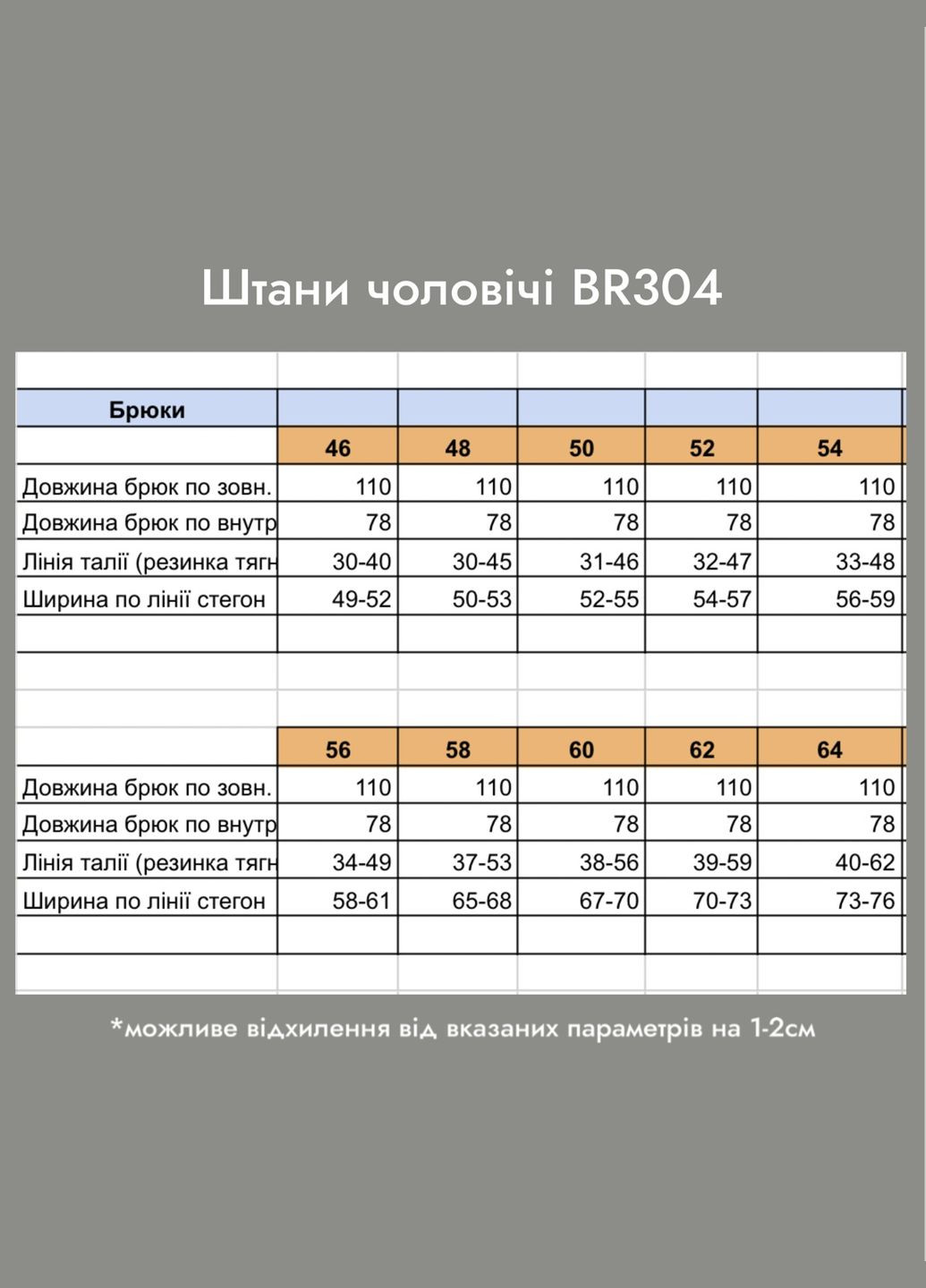 Штани чоловічі BR304

| Брюки | | | | | |
|---|---|---|---|---|---|
| | 46 | 48 | 50 | 52 | 54 |
| Довжина брюк по зовн. | 110 | 110 | 110 | 110 | 110 |
| Довжина брюк по внутр | 78 | 78 | 78 | 78 | 78 |
| Лінія талії (резинка тягн | 30-40 | 30-45 | 31-46 | 32-47 | 33-48 |
| Ширина по лінії стегон | 49-52 | 50-53 | 52-55 | 54-57 | 56-59 |

| | 56 | 58 | 60 | 62 | 64 |
|---|---|---|---|---|---|
| Довжина брюк по зовн. | 110 | 110 | 110 | 110 | 110 |
| Довжина брюк по внутр | 78 | 78 | 78 | 78 | 78 |
| Лінія талії (резинка тягн | 34-49 | 37-53 | 38-56 | 39-59 | 40-62 |
| Ширина по лінії стегон | 58-61 | 65-68 | 67-70 | 70-73 | 73-76 |

*можливе відхилення від вказаних параметрів на 1-2см